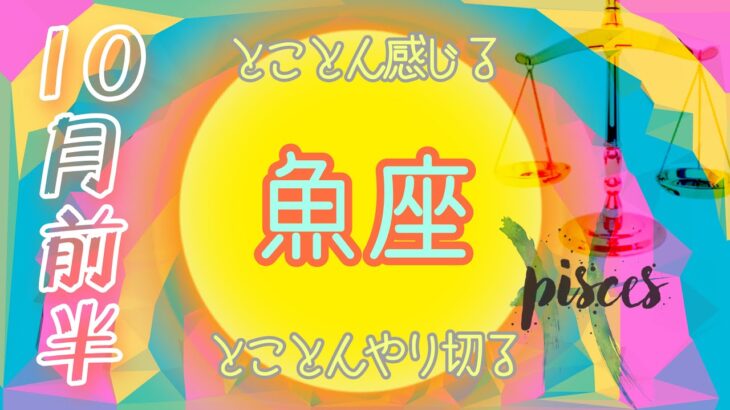 10月前半

とことん感じる

魚座

pisces

とことんやり切る